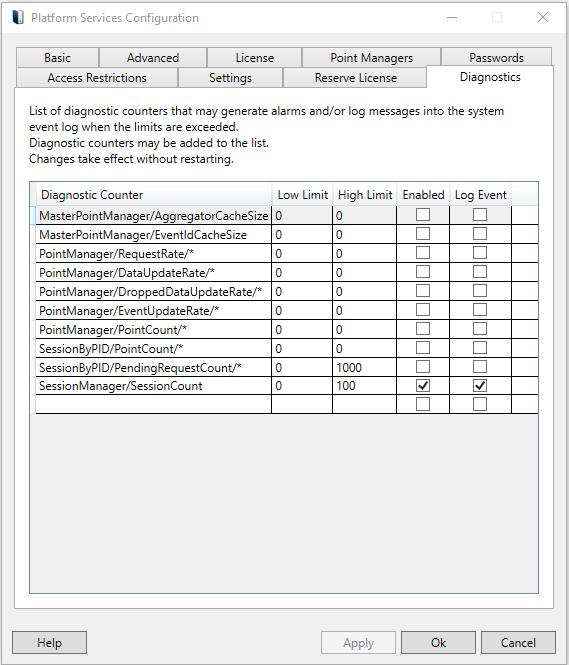 Platform Services Configuration

Basic Advanced License Point Managers Passwords
Access Restrictions Settings Reserve License Diagnostics

List of diagnostic counters that may generate alarms and/or log messages into the system event log when the limits are exceeded.
Diagnostic counters may be added to the list.
Changes take effect without restarting.

| Diagnostic Counter | Low Limit | High Limit | Enabled | Log Event |
|---|---|---|---|---|
| MasterPointManager/AggregatorCacheSize | 0 | 0 | ☐ | ☐ |
| MasterPointManager/EventIdCacheSize | 0 | 0 | ☐ | ☐ |
| PointManager/RequestRate/* | 0 | 0 | ☐ | ☐ |
| PointManager/DataUpdateRate/* | 0 | 0 | ☐ | ☐ |
| PointManager/DroppedDataUpdateRate/* | 0 | 0 | ☐ | ☐ |
| PointManager/EventUpdateRate/* | 0 | 0 | ☐ | ☐ |
| PointManager/PointCount/* | 0 | 0 | ☐ | ☐ |
| SessionByPID/PointCount/* | 0 | 0 | ☐ | ☐ |
| SessionByPID/PendingRequestCount/* | 0 | 1000 | ☐ | ☐ |
| SessionManager/SessionCount | 0 | 100 | ☑ | ☑ |
| | | | ☐ | ☐ |

Help Apply Ok Cancel